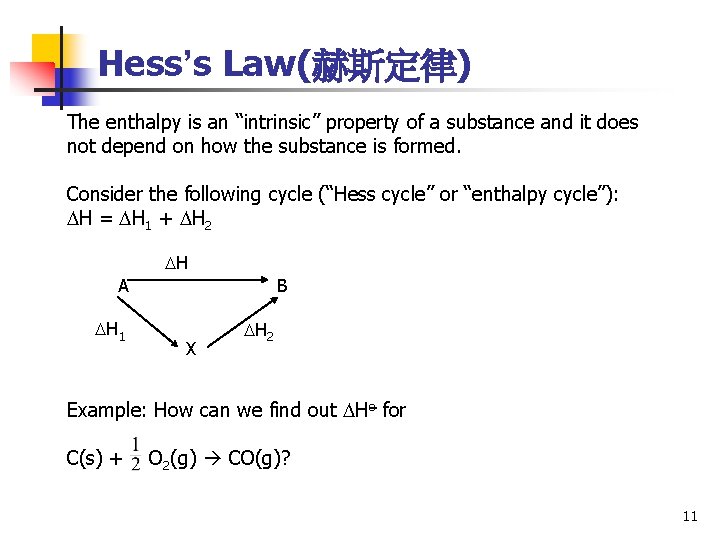 Hess's Law(赫斯定律)

The enthalpy is an "intrinsic" property of a substance and it does not depend on how the substance is formed.

Consider the following cycle ("Hess cycle" or "enthalpy cycle"):
$\Delta H = \Delta H_1 + \Delta H_2$

$\Delta H$
A
B
$\Delta H_1$
X
$\Delta H_2$

Example: How can we find out $\Delta H^\ominus$ for

$C(s) + \frac{1}{2} O_2(g) \rightarrow CO(g)$?

11